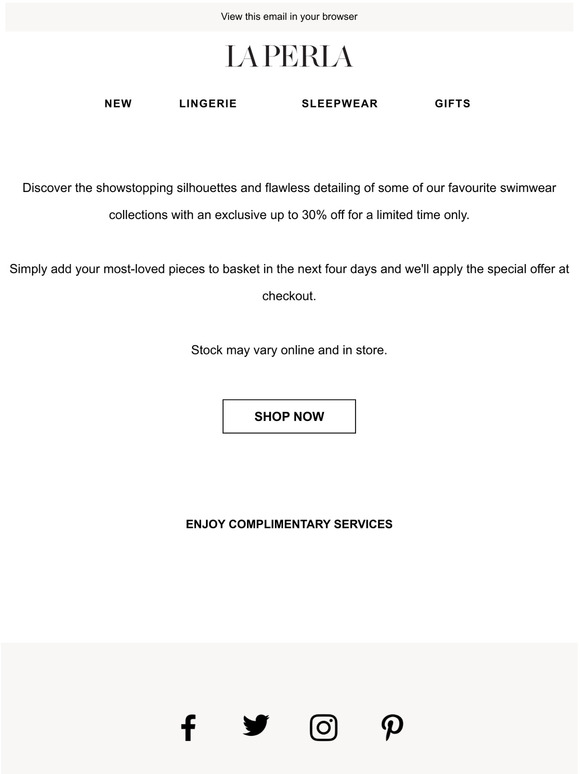 View this email in your browser

LA PERLA

NEW LINGERIE SLEEPWEAR GIFTS

Discover the showstopping silhouettes and flawless detailing of some of our favourite swimwear collections with an exclusive up to 30% off for a limited time only.

Simply add your most-loved pieces to basket in the next four days and we'll apply the special offer at checkout.

Stock may vary online and in store.

SHOP NOW

ENJOY COMPLIMENTARY SERVICES